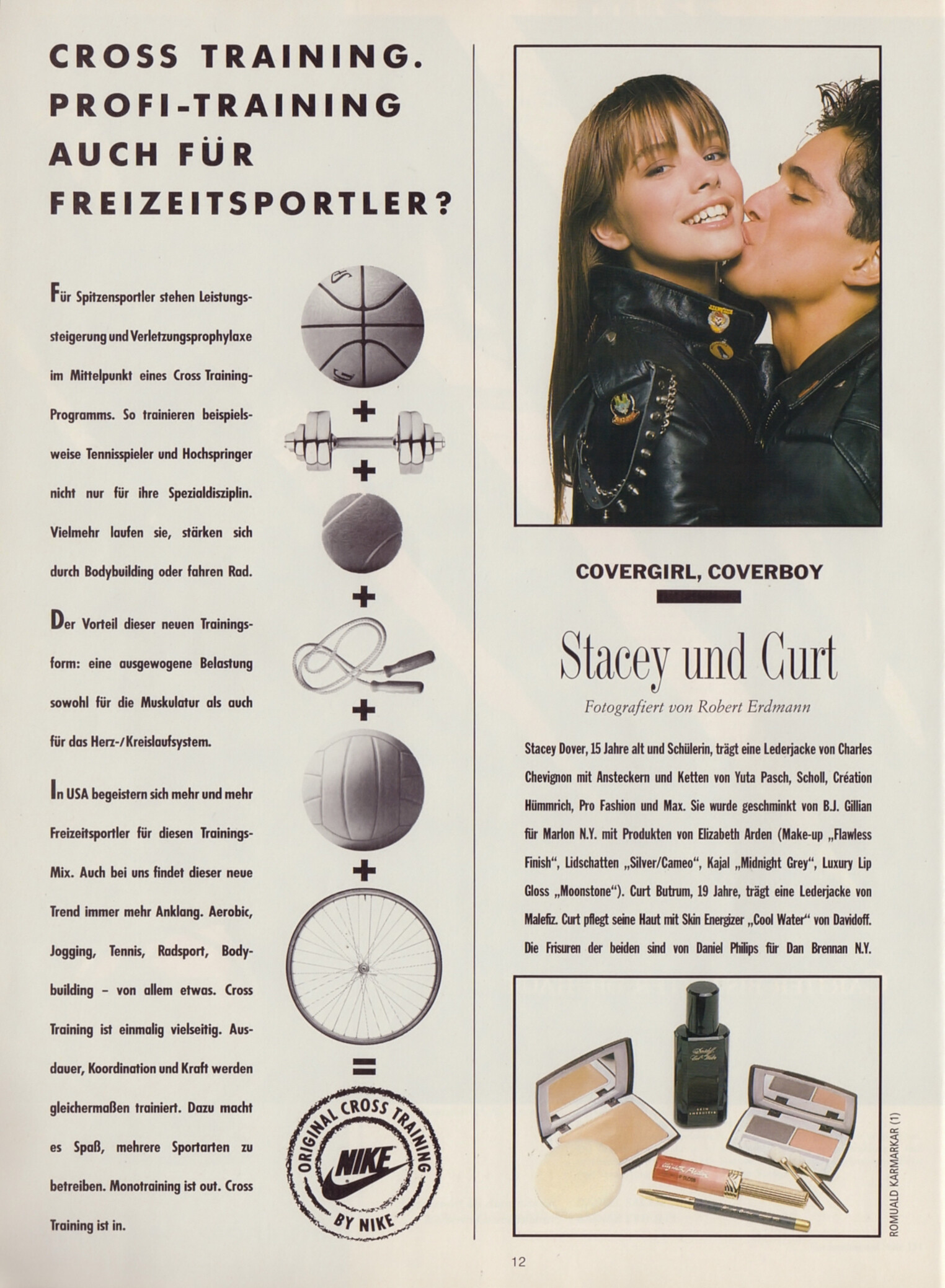 CROSS TRAINING. PROFI-TRAINING AUCH FÜR FREIZEITSPORTLER?

Für Spitzensportler stehen Leistungssteigerung und Verletzungsprophylaxe im Mittelpunkt eines Cross Training-Programms. So trainieren beispielsweise Tennisspieler und Hochspringer nicht nur für ihre Spezialdisziplin. Vielmehr laufen sie, stärken sich durch Bodybuilding oder fahren Rad.

Der Vorteil dieser neuen Trainingsform: eine ausgewogene Belastung sowohl für die Muskulatur als auch für das Herz-/Kreislaufsystem.

In USA begeistern sich mehr und mehr Freizeitsportler für diesen Trainings-Mix. Auch bei uns findet dieser neue Trend immer mehr Anklang. Aerobic, Jogging, Tennis, Radsport, Bodybuilding – von allem etwas. Cross Training ist einmalig vielseitig. Ausdauer, Koordination und Kraft werden gleichermaßen trainiert. Dazu macht es Spaß, mehrere Sportarten zu betreiben. Monotraining ist out. Cross Training ist in.

+
+
+
+
+
=

ORIGINAL CROSS TRAINING
NIKE
BY NIKE

COVERGIRL, COVERBOY

Stacey und Curt

Fotografiert von Robert Erdmann

Stacey Dover, 15 Jahre alt und Schülerin, trägt eine Lederjacke von Charles Chevignon mit Ansteckern und Ketten von Yuta Pasch, Scholl, Création Hümmrich, Pro Fashion und Max. Sie wurde geschminkt von B.J. Gillian für Marlon N.Y. mit Produkten von Elizabeth Arden (Make-up „Flawless Finish", Lidschatten „Silver/Cameo", Kajal „Midnight Grey", Luxury Lip Gloss „Moonstone"). Curt Butrum, 19 Jahre, trägt eine Lederjacke von Malefiz. Curt pflegt seine Haut mit Skin Energizer „Cool Water" von Davidoff. Die Frisuren der beiden sind von Daniel Philips für Dan Brennan N.Y.

ROMUALD KARMARKAR (1)

12